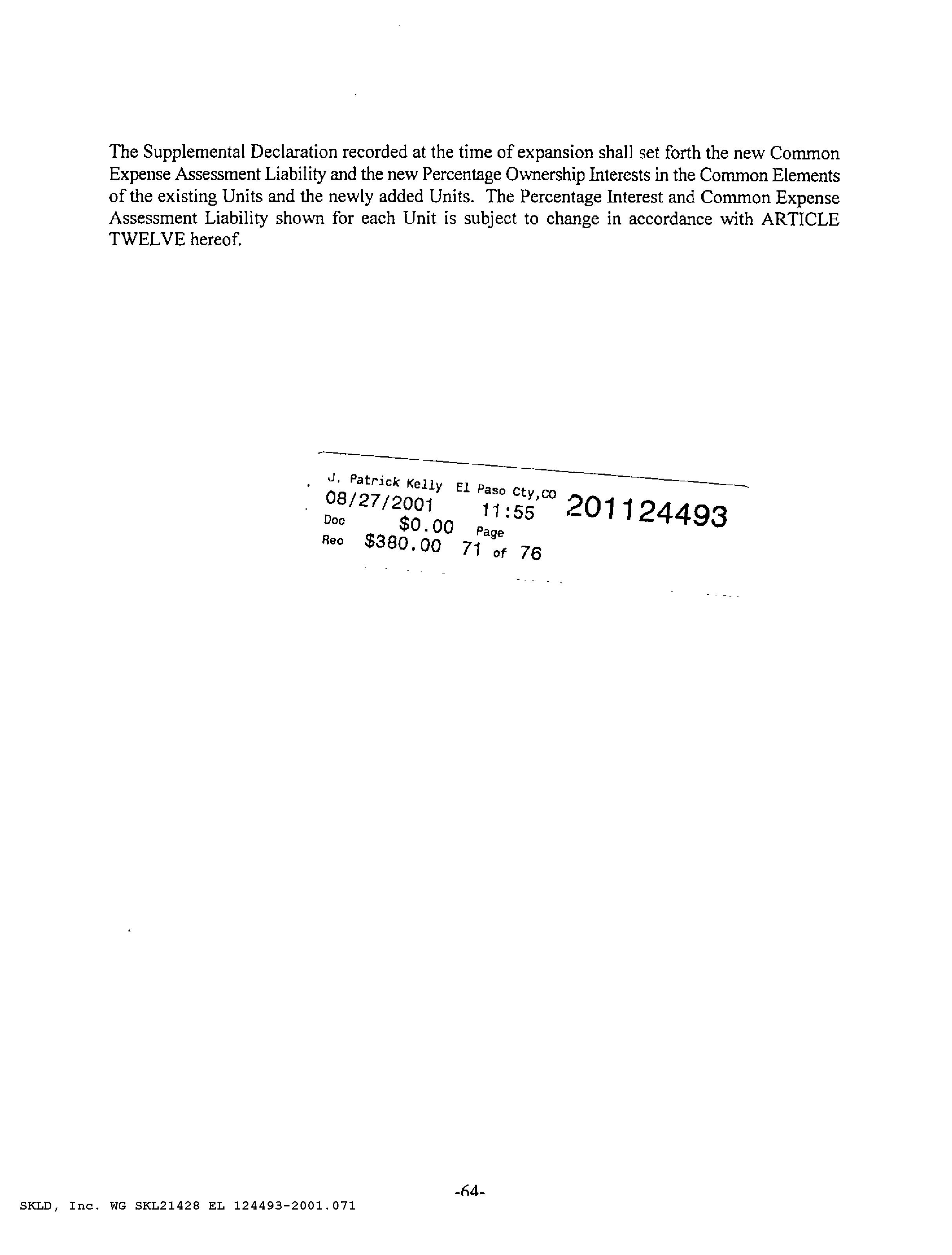 The Supplemental Declaration recorded at the time of expansion shall set forth the new Common Expense Assessment Liability and the new Percentage Ownership Interests in the Common Elements of the existing Units and the newly added Units. The Percentage Interest and Common Expense Assessment Liability shown for each Unit is subject to change in accordance with ARTICLE TWELVE hereof.

J. Patrick Kelly El Paso Cty,CO
08/27/2001 11:55 201124493
Doc $0.00 Page
Rec $380.00 71 of 76

-64-

SKLD, Inc. WG SKL21428 EL 124493-2001.071